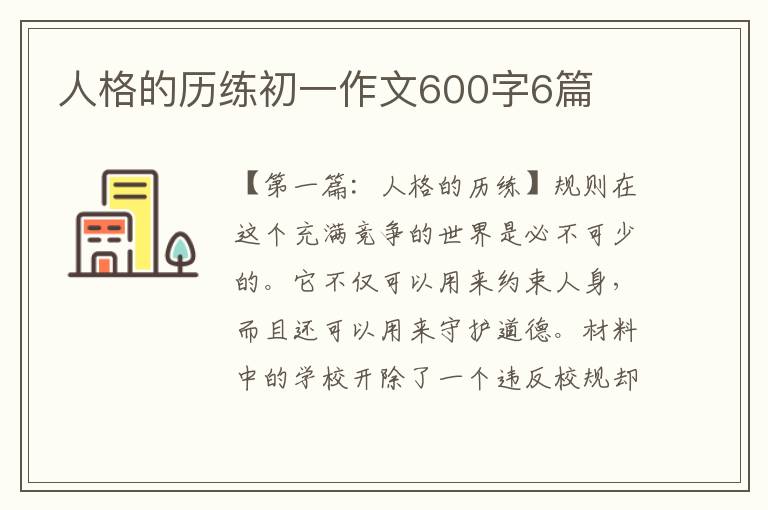 人格的历练初一作文600字6篇

【第一篇：人格的历练】规则在这个充满竞争的世界是必不可少的。它不仅可以用来约束人身，而且还可以用来守护道德。材料中的学校开除了一个违反校规却